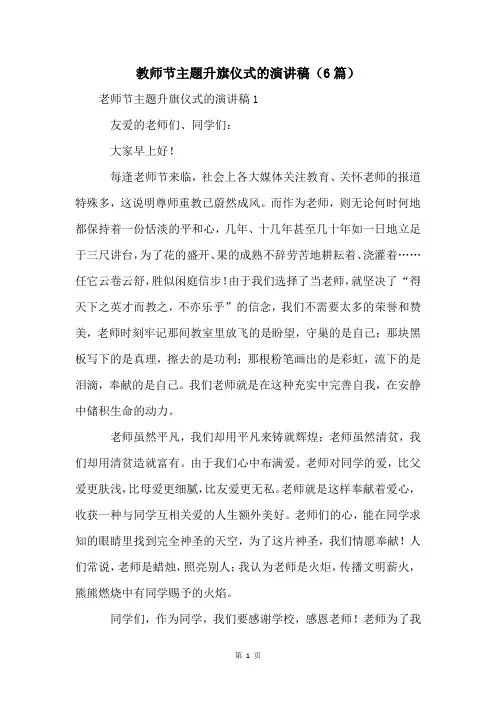 教师节主题升旗仪式的演讲稿（6篇）

老师节主题升旗仪式的演讲稿1

友爱的老师们、同学们：

大家早上好！

每逢老师节来临，社会上各大媒体关注教育、关怀老师的报道特殊多，这说明尊师重教已蔚然成风。而作为老师，则无论何时何地都保持着一份恬淡的平和心，几年、十几年甚至几十年如一日地立足于三尺讲台，为了花的盛开、果的成熟不辞劳苦地耕耘着、浇灌着……任它云卷云舒，胜似闲庭信步！由于我们选择了当老师，就坚决了“得天下之英才而教之，不亦乐乎”的信念，我们不需要太多的荣誉和赞美，老师时刻牢记那间教室里放飞的是盼望，守巢的是自己；那块黑板写下的是真理，擦去的是功利；那根粉笔画出的是彩虹，流下的是泪滴，奉献的是自己。我们老师就是在这种充实中完善自我，在安静中储积生命的动力。

老师虽然平凡，我们却用平凡来铸就辉煌；老师虽然清贫，我们却用清贫造就富有。由于我们心中布满爱。老师对同学的爱，比父爱更肤浅，比母爱更细腻，比友爱更无私。老师就是这样奉献着爱心，收获一种与同学互相关爱的人生额外美好。老师们的心，能在同学求知的眼睛里找到完全神圣的天空，为了这片神圣，我们情愿奉献！人们常说，老师是蜡烛，照亮别人；我认为老师是火炬，传播文明薪火，熊熊燃烧中有同学赐予的火焰。

同学们，作为同学，我们要感谢学校，感恩老师！老师为了我

第 1 页